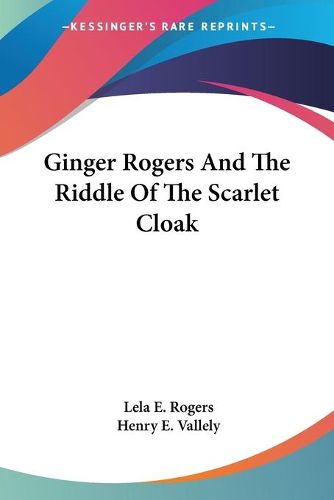 —KESSINGER'S RARE REPRINTS—

Ginger Rogers And The Riddle Of The Scarlet Cloak

Lela E. Rogers
Henry E. Vallely